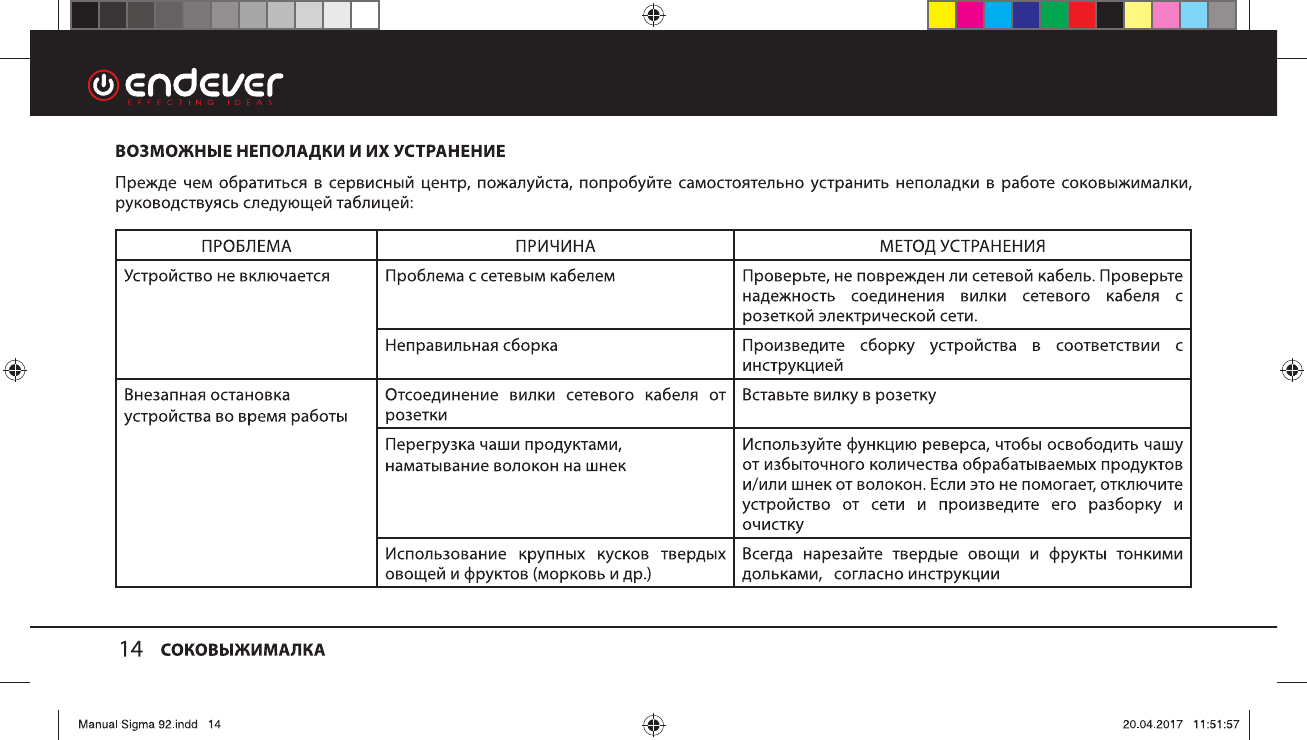 endever
EFFECTING IDEAS

ВОЗМОЖНЫЕ НЕПОЛАДКИ И ИХ УСТРАНЕНИЕ

Прежде чем обратиться в сервисный центр, пожалуйста, попробуйте самостоятельно устранить неполадки в работе соковыжималки, руководствуясь следующей таблицей:

| ПРОБЛЕМА | ПРИЧИНА | МЕТОД УСТРАНЕНИЯ |
|---|---|---|
| Устройство не включается | Проблема с сетевым кабелем | Проверьте, не поврежден ли сетевой кабель. Проверьте надежность соединения вилки сетевого кабеля с розеткой электрической сети. |
| | Неправильная сборка | Произведите сборку устройства в соответствии с инструкцией |
| Внезапная остановка устройства во время работы | Отсоединение вилки сетевого кабеля от розетки | Вставьте вилку в розетку |
| | Перегрузка чаши продуктами, наматывание волокон на шнек | Используйте функцию реверса, чтобы освободить чашу от избыточного количества обрабатываемых продуктов и/или шнек от волокон. Если это не помогает, отключите устройство от сети и произведите его разборку и очистку |
| | Использование крупных кусков твердых овощей и фруктов (морковь и др.) | Всегда нарезайте твердые овощи и фрукты тонкими дольками, согласно инструкции |

14 СОКОВЫЖИМАЛКА

Manual Sigma 92.indd 14 20.04.2017 11:51:57